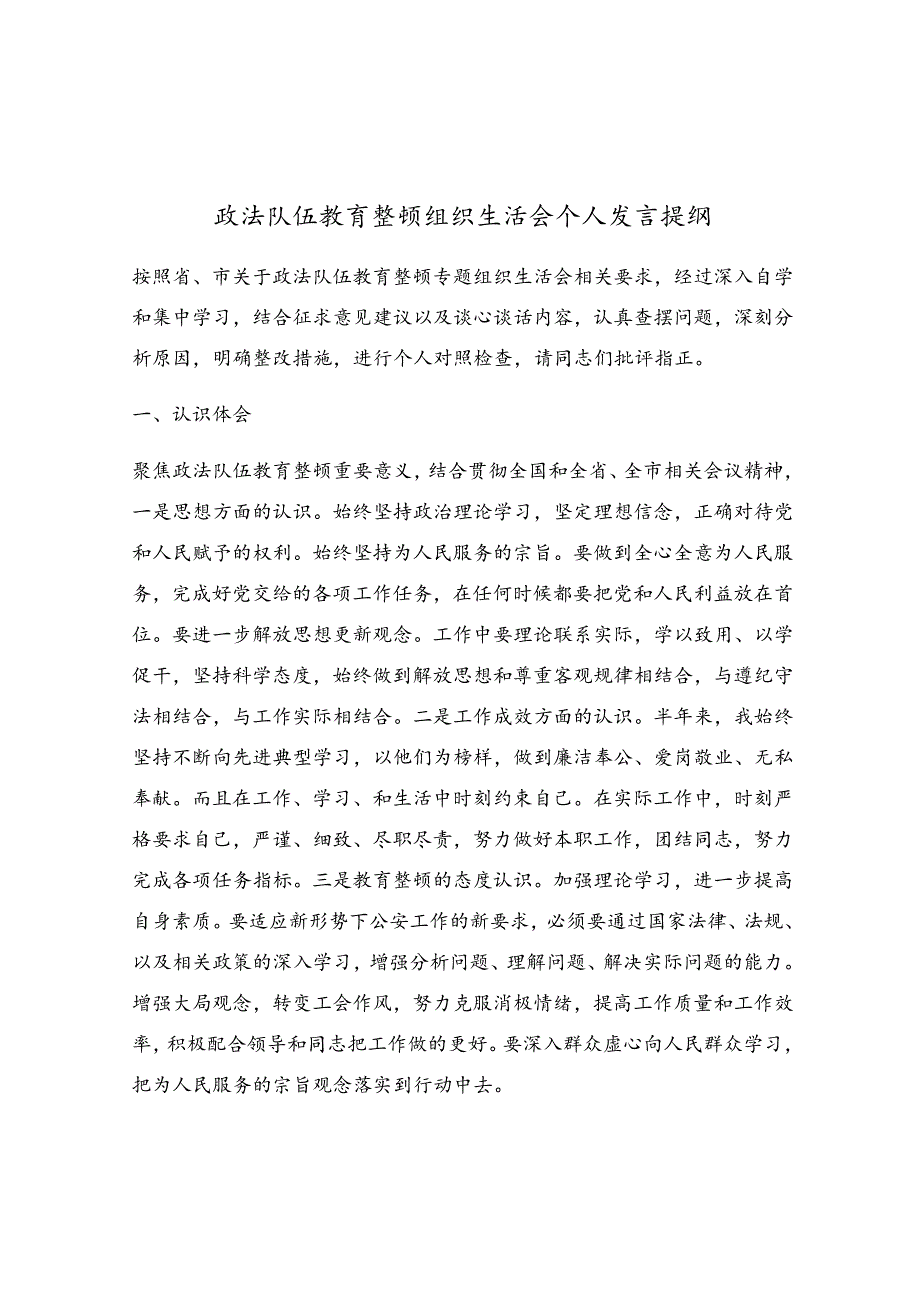 政法队伍教育整顿组织生活会个人发言提纲

按照省、市关于政法队伍教育整顿专题组织生活会相关要求，经过深入自学和集中学习，结合征求意见建议以及谈心谈话内容，认真查摆问题，深刻分析原因，明确整改措施，进行个人对照检查，请同志们批评指正。

一、认识体会

聚焦政法队伍教育整顿重要意义，结合贯彻全国和全省、全市相关会议精神，一是思想方面的认识。始终坚持政治理论学习，坚定理想信念，正确对待党和人民赋予的权利。始终坚持为人民服务的宗旨。要做到全心全意为人民服务，完成好党交给的各项工作任务，在任何时候都要把党和人民利益放在首位。要进一步解放思想更新观念。工作中要理论联系实际，学以致用、以学促干，坚持科学态度，始终做到解放思想和尊重客观规律相结合，与遵纪守法相结合，与工作实际相结合。二是工作成效方面的认识。半年来，我始终坚持不断向先进典型学习，以他们为榜样，做到廉洁奉公、爱岗敬业、无私奉献。而且在工作、学习、和生活中时刻约束自己。在实际工作中，时刻严格要求自己，严谨、细致、尽职尽责，努力做好本职工作，团结同志，努力完成各项任务指标。三是教育整顿的态度认识。加强理论学习，进一步提高自身素质。要适应新形势下公安工作的新要求，必须要通过国家法律、法规、以及相关政策的深入学习，增强分析问题、理解问题、解决实际问题的能力。增强大局观念，转变工会作风，努力克服消极情绪，提高工作质量和工作效率，积极配合领导和同志把工作做的更好。要深入群众虚心向人民群众学习，把为人民服务的宗旨观念落实到行动中去。